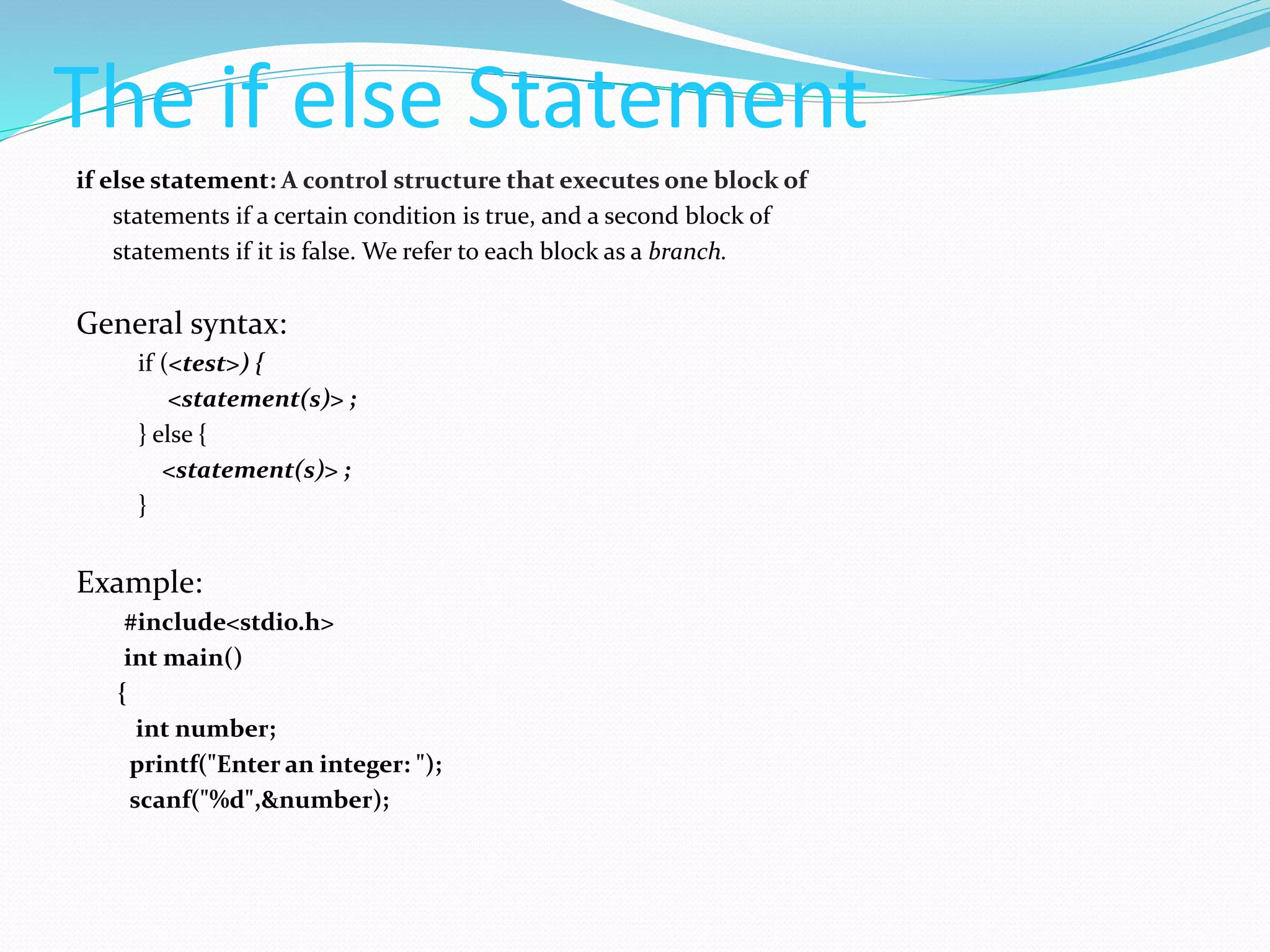 The if else Statement

if else statement: A control structure that executes one block of statements if a certain condition is true, and a second block of statements if it is false. We refer to each block as a branch.

General syntax:

if (<test>) {
<statement(s)> ;
} else {
<statement(s)> ;
}

Example:

#include<stdio.h>
int main()
{
int number;
printf("Enter an integer: ");
scanf("%d",&number);